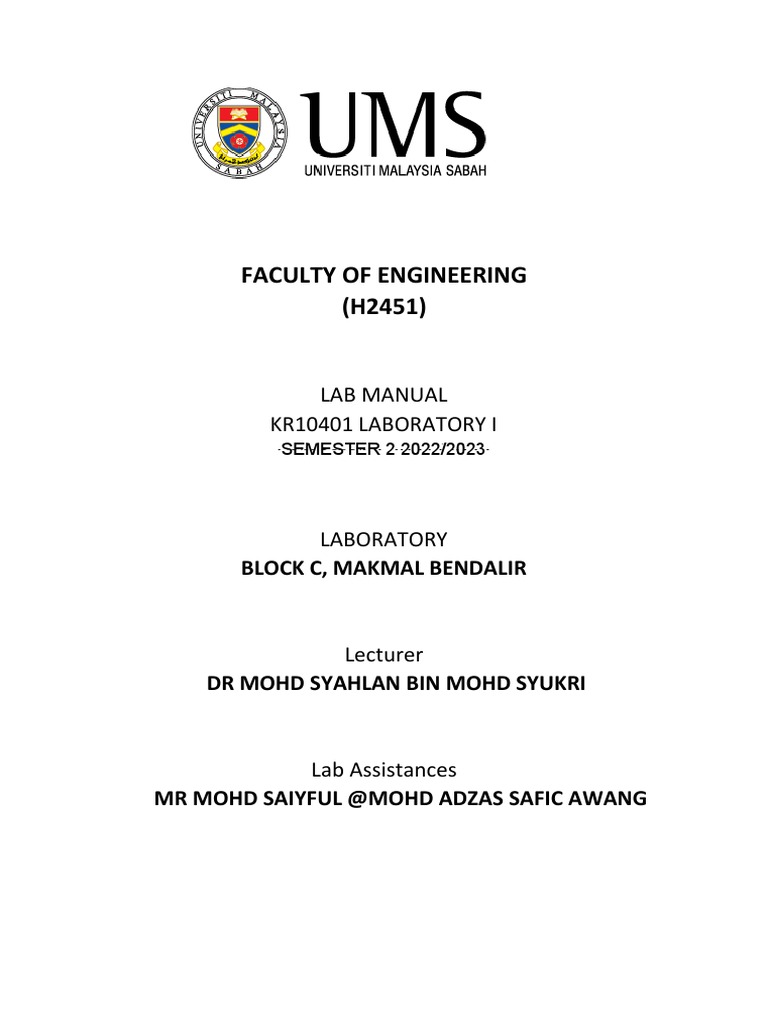 UNIVERSITI MALAYSIA SABAH

UMS
UNIVERSITI MALAYSIA SABAH

FACULTY OF ENGINEERING
(H2451)

LAB MANUAL
KR10401 LABORATORY I
SEMESTER 2 2022/2023

LABORATORY
BLOCK C, MAKMAL BENDALIR

Lecturer
DR MOHD SYAHLAN BIN MOHD SYUKRI

Lab Assistances
MR MOHD SAIYFUL @MOHD ADZAS SAFIC AWANG